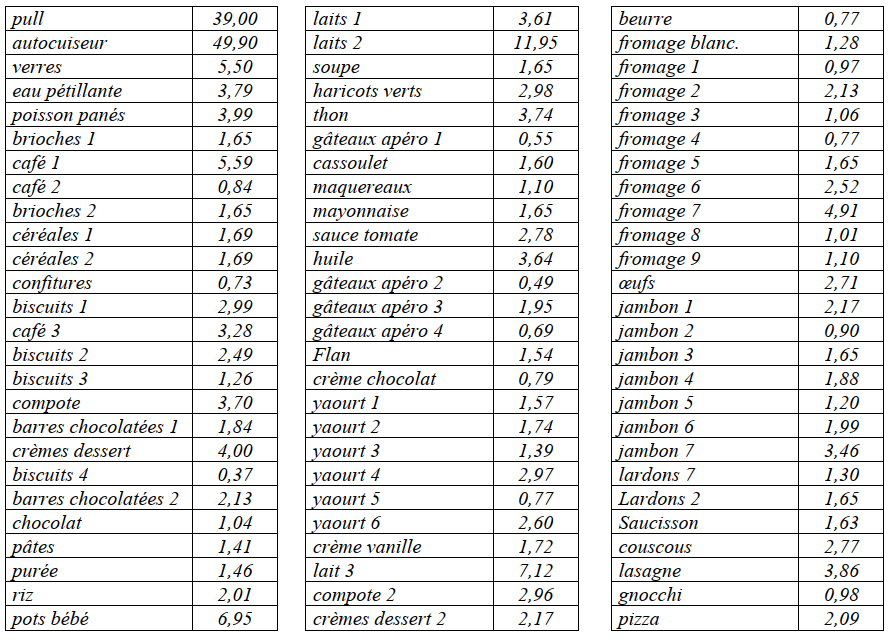 | pull | 39,00 |
|---|---|
| autocuiseur | 49,90 |
| verres | 5,50 |
| eau pétillante | 3,79 |
| poisson panés | 3,99 |
| brioches 1 | 1,65 |
| café 1 | 5,59 |
| café 2 | 0,84 |
| brioches 2 | 1,65 |
| céréales 1 | 1,69 |
| céréales 2 | 1,69 |
| confitures | 0,73 |
| biscuits 1 | 2,99 |
| café 3 | 3,28 |
| biscuits 2 | 2,49 |
| biscuits 3 | 1,26 |
| compote | 3,70 |
| barres chocolatées 1 | 1,84 |
| crèmes dessert | 4,00 |
| biscuits 4 | 0,37 |
| barres chocolatées 2 | 2,13 |
| chocolat | 1,04 |
| pâtes | 1,41 |
| purée | 1,46 |
| riz | 2,01 |
| pots bébé | 6,95 |

| laits 1 | 3,61 |
|---|---|
| laits 2 | 11,95 |
| soupe | 1,65 |
| haricots verts | 2,98 |
| thon | 3,74 |
| gâteaux apéro 1 | 0,55 |
| cassoulet | 1,60 |
| maquereaux | 1,10 |
| mayonnaise | 1,65 |
| sauce tomate | 2,78 |
| huile | 3,64 |
| gâteaux apéro 2 | 0,49 |
| gâteaux apéro 3 | 1,95 |
| gâteaux apéro 4 | 0,69 |
| Flan | 1,54 |
| crème chocolat | 0,79 |
| yaourt 1 | 1,57 |
| yaourt 2 | 1,74 |
| yaourt 3 | 1,39 |
| yaourt 4 | 2,97 |
| yaourt 5 | 0,77 |
| yaourt 6 | 2,60 |
| crème vanille | 1,72 |
| lait 3 | 7,12 |
| compote 2 | 2,96 |
| crèmes dessert 2 | 2,17 |

| beurre | 0,77 |
|---|---|
| fromage blanc. | 1,28 |
| fromage 1 | 0,97 |
| fromage 2 | 2,13 |
| fromage 3 | 1,06 |
| fromage 4 | 0,77 |
| fromage 5 | 1,65 |
| fromage 6 | 2,52 |
| fromage 7 | 4,91 |
| fromage 8 | 1,01 |
| fromage 9 | 1,10 |
| œufs | 2,71 |
| jambon 1 | 2,17 |
| jambon 2 | 0,90 |
| jambon 3 | 1,65 |
| jambon 4 | 1,88 |
| jambon 5 | 1,20 |
| jambon 6 | 1,99 |
| jambon 7 | 3,46 |
| lardons 7 | 1,30 |
| Lardons 2 | 1,65 |
| Saucisson | 1,63 |
| couscous | 2,77 |
| lasagne | 3,86 |
| gnocchi | 0,98 |
| pizza | 2,09 |